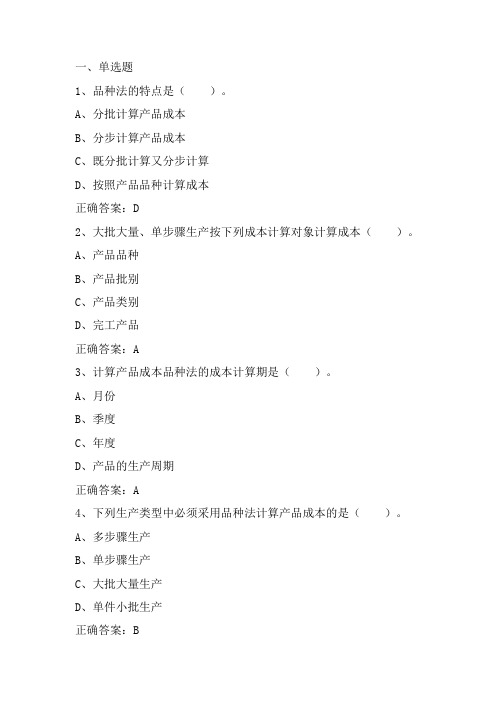 一、单选题

1、品种法的特点是（　　）。

A、分批计算产品成本

B、分步计算产品成本

C、既分批计算又分步计算

D、按照产品品种计算成本

正确答案：D

2、大批大量、单步骤生产按下列成本计算对象计算成本（　　）。

A、产品品种

B、产品批别

C、产品类别

D、完工产品

正确答案：A

3、计算产品成本品种法的成本计算期是（　　）。

A、月份

B、季度

C、年度

D、产品的生产周期

正确答案：A

4、下列生产类型中必须采用品种法计算产品成本的是（　　）。

A、多步骤生产

B、单步骤生产

C、大批大量生产

D、单件小批生产

正确答案：B